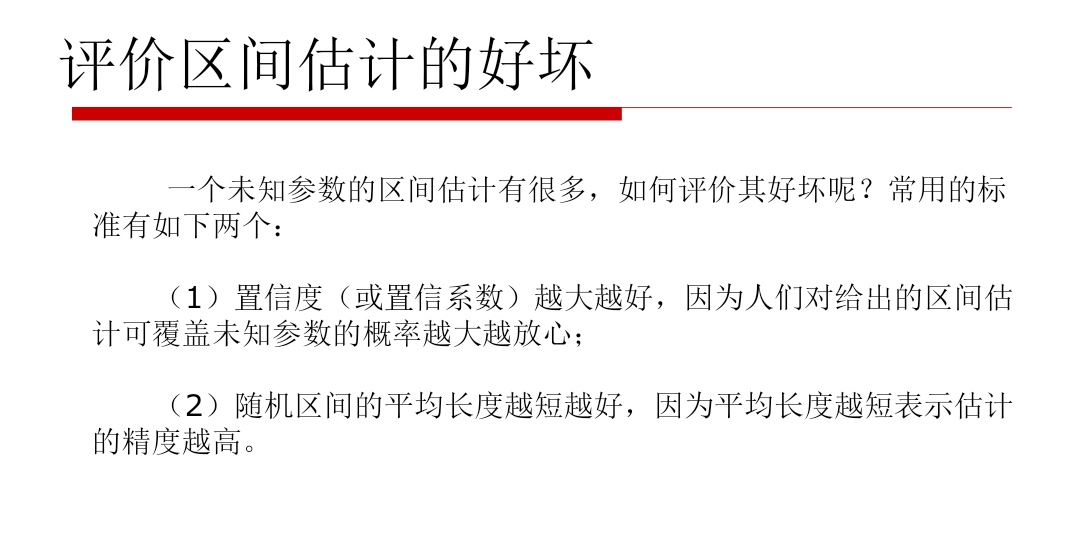 评价区间估计的好坏

一个未知参数的区间估计有很多，如何评价其好坏呢？常用的标准有如下两个：

（1）置信度（或置信系数）越大越好，因为人们对给出的区间估计可覆盖未知参数的概率越大越放心；

（2）随机区间的平均长度越短越好，因为平均长度越短表示估计的精度越高。